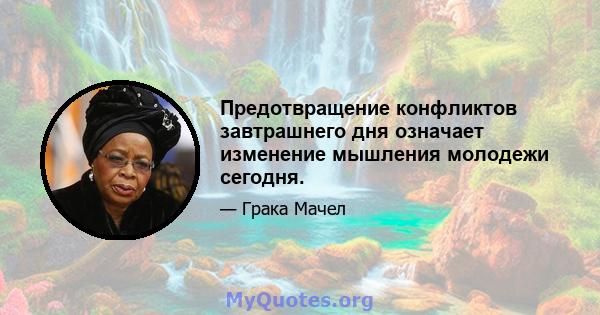 Предотвращение конфликтов завтрашнего дня означает изменение мышления молодежи сегодня.

— Грака Мачел

MyQuotes.org